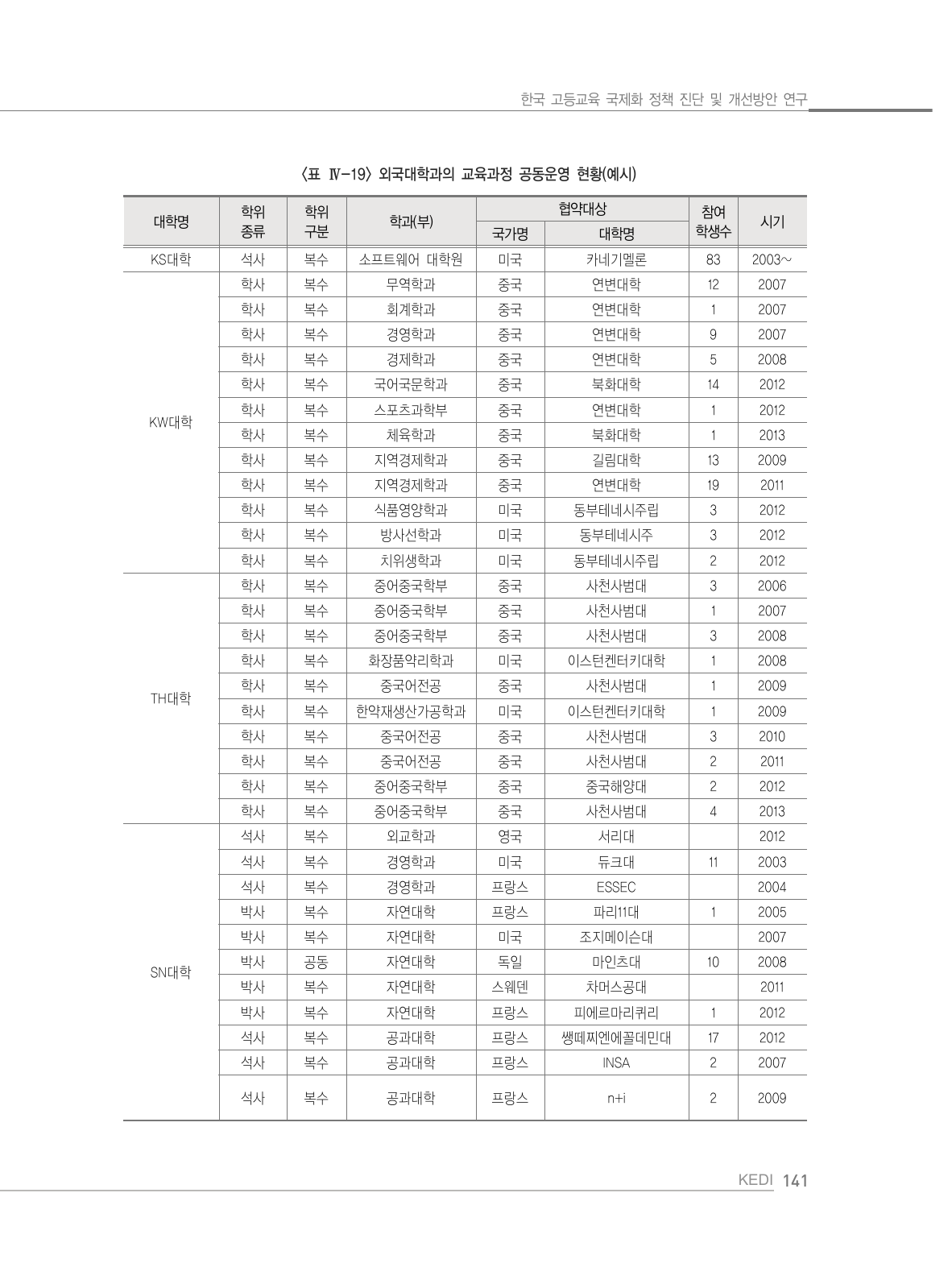 한국 고등교육 국제화 정책 진단 및 개선방안 연구

〈표 Ⅳ-19〉 외국대학과의 교육과정 공동운영 현황(예시)

| 대학명 | 학위 종류 | 학위 구분 | 학과(부) | 협약대상 국가명 | 협약대상 대학명 | 참여 학생수 | 시기 |
|---|---|---|---|---|---|---|---|
| KS대학 | 석사 | 복수 | 소프트웨어 대학원 | 미국 | 카네기멜론 | 83 | 2003~ |
| KW대학 | 학사 | 복수 | 무역학과 | 중국 | 연변대학 | 12 | 2007 |
| | 학사 | 복수 | 회계학과 | 중국 | 연변대학 | 1 | 2007 |
| | 학사 | 복수 | 경영학과 | 중국 | 연변대학 | 9 | 2007 |
| | 학사 | 복수 | 경제학과 | 중국 | 연변대학 | 5 | 2008 |
| | 학사 | 복수 | 국어국문학과 | 중국 | 북화대학 | 14 | 2012 |
| | 학사 | 복수 | 스포츠과학부 | 중국 | 연변대학 | 1 | 2012 |
| | 학사 | 복수 | 체육학과 | 중국 | 북화대학 | 1 | 2013 |
| | 학사 | 복수 | 지역경제학과 | 중국 | 길림대학 | 13 | 2009 |
| | 학사 | 복수 | 지역경제학과 | 중국 | 연변대학 | 19 | 2011 |
| | 학사 | 복수 | 식품영양학과 | 미국 | 동부테네시주립 | 3 | 2012 |
| | 학사 | 복수 | 방사선학과 | 미국 | 동부테네시주 | 3 | 2012 |
| | 학사 | 복수 | 치위생학과 | 미국 | 동부테네시주립 | 2 | 2012 |
| TH대학 | 학사 | 복수 | 중어중국학부 | 중국 | 사천사범대 | 3 | 2006 |
| | 학사 | 복수 | 중어중국학부 | 중국 | 사천사범대 | 1 | 2007 |
| | 학사 | 복수 | 중어중국학부 | 중국 | 사천사범대 | 3 | 2008 |
| | 학사 | 복수 | 화장품약리학과 | 미국 | 이스턴켄터키대학 | 1 | 2008 |
| | 학사 | 복수 | 중국어전공 | 중국 | 사천사범대 | 1 | 2009 |
| | 학사 | 복수 | 한약재생산가공학과 | 미국 | 이스턴켄터키대학 | 1 | 2009 |
| | 학사 | 복수 | 중국어전공 | 중국 | 사천사범대 | 3 | 2010 |
| | 학사 | 복수 | 중국어전공 | 중국 | 사천사범대 | 2 | 2011 |
| | 학사 | 복수 | 중어중국학부 | 중국 | 중국해양대 | 2 | 2012 |
| | 학사 | 복수 | 중어중국학부 | 중국 | 사천사범대 | 4 | 2013 |
| SN대학 | 석사 | 복수 | 외교학과 | 영국 | 서리대 | | 2012 |
| | 석사 | 복수 | 경영학과 | 미국 | 듀크대 | 11 | 2003 |
| | 석사 | 복수 | 경영학과 | 프랑스 | ESSEC | | 2004 |
| | 박사 | 복수 | 자연대학 | 프랑스 | 파리11대 | 1 | 2005 |
| | 박사 | 복수 | 자연대학 | 미국 | 조지메이슨대 | | 2007 |
| | 박사 | 공동 | 자연대학 | 독일 | 마인츠대 | 10 | 2008 |
| | 박사 | 복수 | 자연대학 | 스웨덴 | 차머스공대 | | 2011 |
| | 박사 | 복수 | 자연대학 | 프랑스 | 피에르마리퀴리 | 1 | 2012 |
| | 석사 | 복수 | 공과대학 | 프랑스 | 쌩떼찌엔에꼴데민대 | 17 | 2012 |
| | 석사 | 복수 | 공과대학 | 프랑스 | INSA | 2 | 2007 |
| | 석사 | 복수 | 공과대학 | 프랑스 | n+i | 2 | 2009 |

KEDI 141